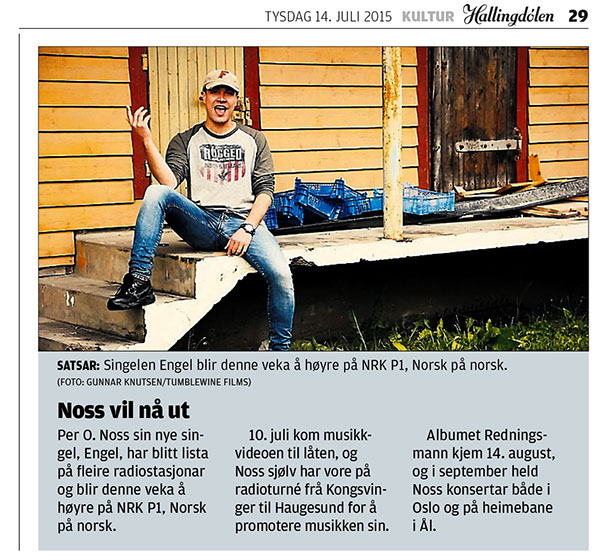 TYSDAG 14. JULI 2015 KULTUR Hallingdølen 29

RUGGED

SATSAR: Singelen Engel blir denne veka å høyre på NRK P1, Norsk på norsk.
(FOTO: GUNNAR KNUTSEN/TUMBLEWINE FILMS)

Noss vil nå ut

Per O. Noss sin nye singel, Engel, har blitt lista på fleire radiostasjonar og blir denne veka å høyre på NRK P1, Norsk på norsk.

10. juli kom musikkvideoen til låten, og Noss sjølv har vore på radioturné frå Kongsvinger til Haugesund for å promotere musikken sin.

Albumet Redningsmann kjem 14. august, og i september held Noss konsertar både i Oslo og på heimebane i Ål.